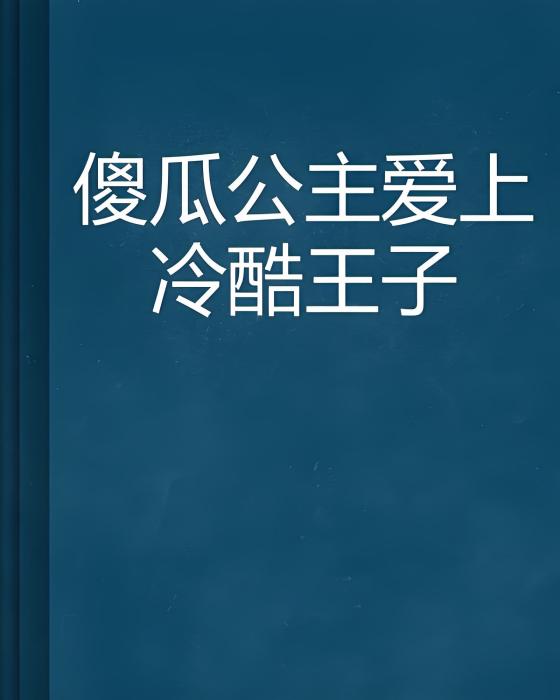 傻瓜公主爱上冷酷王子